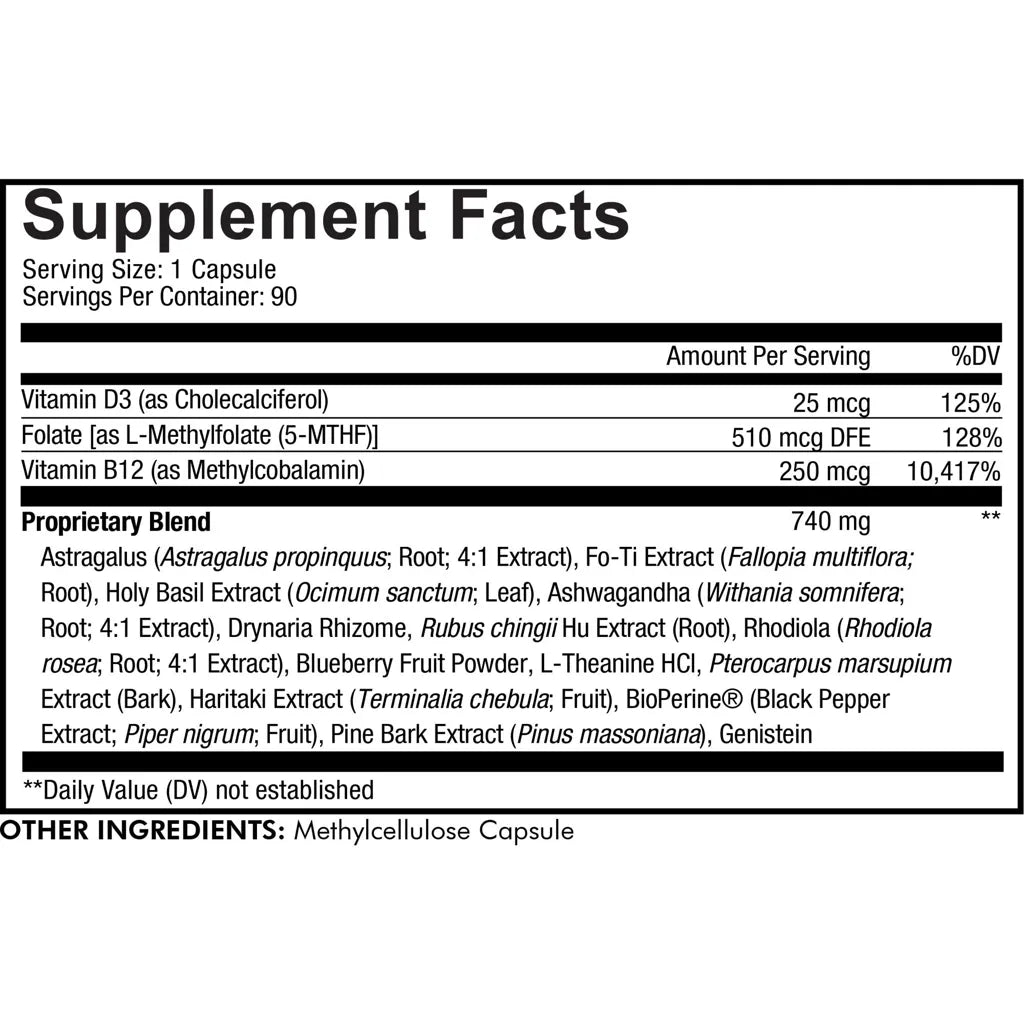 Supplement Facts
Serving Size: 1 Capsule
Servings Per Container: 90

| | Amount Per Serving | %DV |
|---|---|---|
| Vitamin D3 (as Cholecalciferol) | 25 mcg | 125% |
| Folate [as L-Methylfolate (5-MTHF)] | 510 mcg DFE | 128% |
| Vitamin B12 (as Methylcobalamin) | 250 mcg | 10,417% |
| Proprietary Blend | 740 mg | ** |

Astragalus (Astragalus propinquus; Root; 4:1 Extract), Fo-Ti Extract (Fallopia multiflora; Root), Holy Basil Extract (Ocimum sanctum; Leaf), Ashwagandha (Withania somnifera; Root; 4:1 Extract), Drynaria Rhizome, Rubus chingii Hu Extract (Root), Rhodiola (Rhodiola rosea; Root; 4:1 Extract), Blueberry Fruit Powder, L-Theanine HCl, Pterocarpus marsupium Extract (Bark), Haritaki Extract (Terminalia chebula; Fruit), BioPerine® (Black Pepper Extract; Piper nigrum; Fruit), Pine Bark Extract (Pinus massoniana), Genistein

**Daily Value (DV) not established

OTHER INGREDIENTS: Methylcellulose Capsule